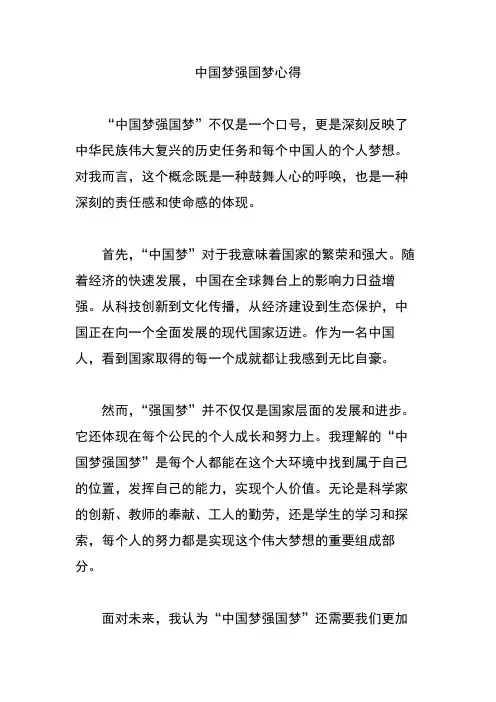 中国梦强国梦心得

“中国梦强国梦”不仅是一个口号，更是深刻反映了中华民族伟大复兴的历史任务和每个中国人的个人梦想。对我而言，这个概念既是一种鼓舞人心的呼唤，也是一种深刻的责任感和使命感的体现。

首先，“中国梦”对于我意味着国家的繁荣和强大。随着经济的快速发展，中国在全球舞台上的影响力日益增强。从科技创新到文化传播，从经济建设到生态保护，中国正在向一个全面发展的现代国家迈进。作为一名中国人，看到国家取得的每一个成就都让我感到无比自豪。

然而，“强国梦”并不仅仅是国家层面的发展和进步。它还体现在每个公民的个人成长和努力上。我理解的“中国梦强国梦”是每个人都能在这个大环境中找到属于自己的位置，发挥自己的能力，实现个人价值。无论是科学家的创新、教师的奉献、工人的勤劳，还是学生的学习和探索，每个人的努力都是实现这个伟大梦想的重要组成部分。

面对未来，我认为“中国梦强国梦”还需要我们更加